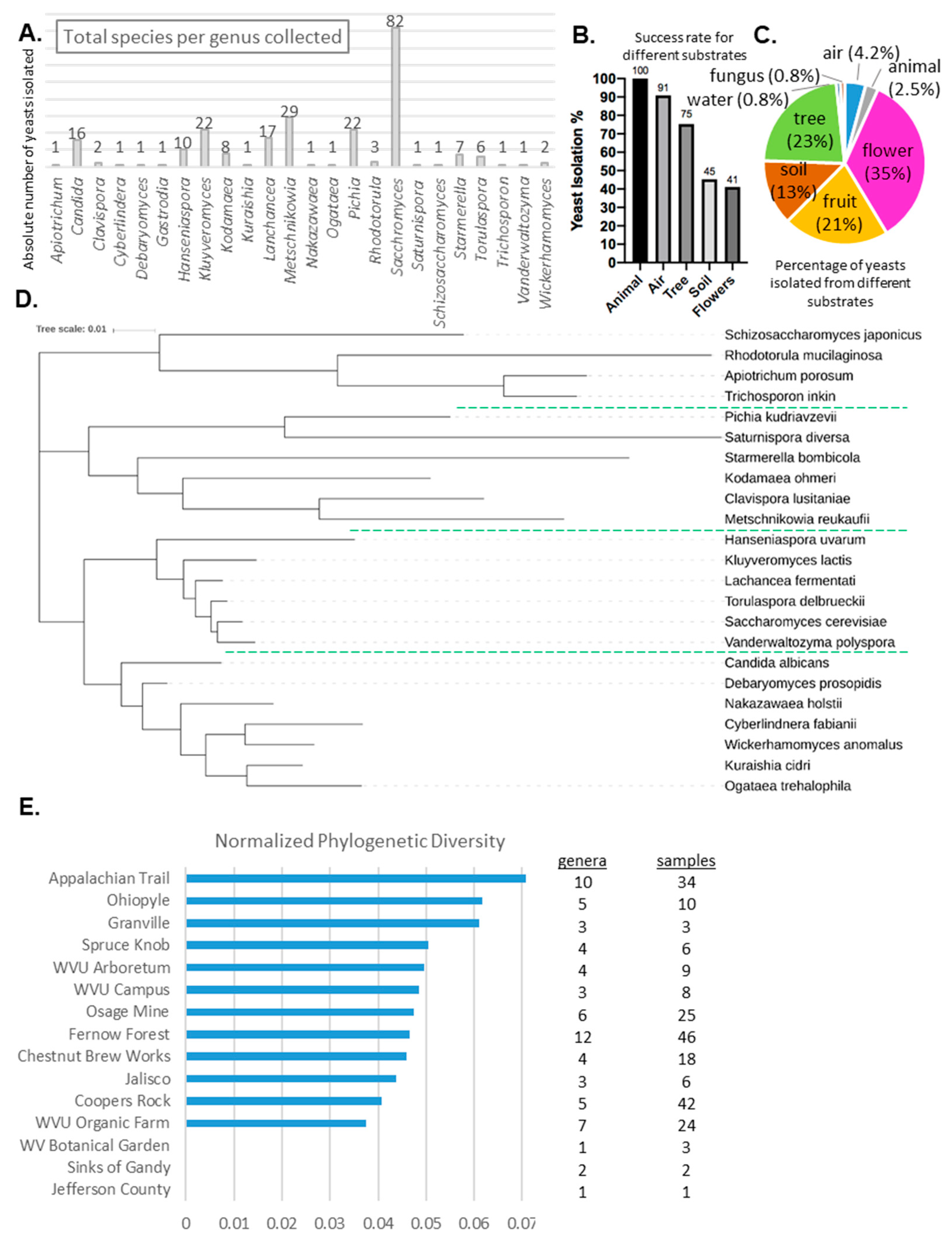 A.

Total species per genus collected

Absolute number of yeasts isolated

1 16 2 1 1 1 10 22 8 1 17 29 1 1 22 3 82 1 1 7 6 1 1 2

Apiotrichum
Candida
Clavispora
Cyberlindera
Debaryomyces
Gastrodia
Hanseniaspora
Kluyveromyces
Kodamaea
Kuraishia
Lanchancea
Metschnikowia
Nakazawaea
Ogataea
Pichia
Rhodotorula
Sacchromyces
Saturnispora
Schizosaccharomyces
Starmerella
Torulaspora
Trichosporon
Vanderwaltozyma
Wickerhamomyces

B.

Success rate for different substrates

Yeast Isolation %

100 90 80 70 60 50 40 30 20 10 0

100 91 75 45 41

Animal
Air
Tree
Soil
Flowers

C.

air (4.2%)
animal (2.5%)
fungus (0.8%)
water (0.8%)
tree (23%)
flower (35%)
soil (13%)
fruit (21%)

Percentage of yeasts isolated from different substrates

D.

Tree scale: 0.01

Schizosaccharomyces japonicus
Rhodotorula mucilaginosa
Apiotrichum porosum
Trichosporon inkin
Pichia kudriavzevii
Saturnispora diversa
Starmerella bombicola
Kodamaea ohmeri
Clavispora lusitaniae
Metschnikowia reukaufii
Hanseniaspora uvarum
Kluyveromyces lactis
Lachancea fermentati
Torulaspora delbrueckii
Saccharomyces cerevisiae
Vanderwaltozyma polyspora
Candida albicans
Debaryomyces prosopidis
Nakazawaea holstii
Cyberlindnera fabianii
Wickerhamomyces anomalus
Kuraishia cidri
Ogataea trehalophila

E.

Normalized Phylogenetic Diversity

| | genera | samples |
|---|---|---|
| Appalachian Trail | 10 | 34 |
| Ohiopyle | 5 | 10 |
| Granville | 3 | 3 |
| Spruce Knob | 4 | 6 |
| WVU Arboretum | 4 | 9 |
| WVU Campus | 3 | 8 |
| Osage Mine | 6 | 25 |
| Fernow Forest | 12 | 46 |
| Chestnut Brew Works | 4 | 18 |
| Jalisco | 3 | 6 |
| Coopers Rock | 5 | 42 |
| WVU Organic Farm | 7 | 24 |
| WV Botanical Garden | 1 | 3 |
| Sinks of Gandy | 2 | 2 |
| Jefferson County | 1 | 1 |

0 0.01 0.02 0.03 0.04 0.05 0.06 0.07